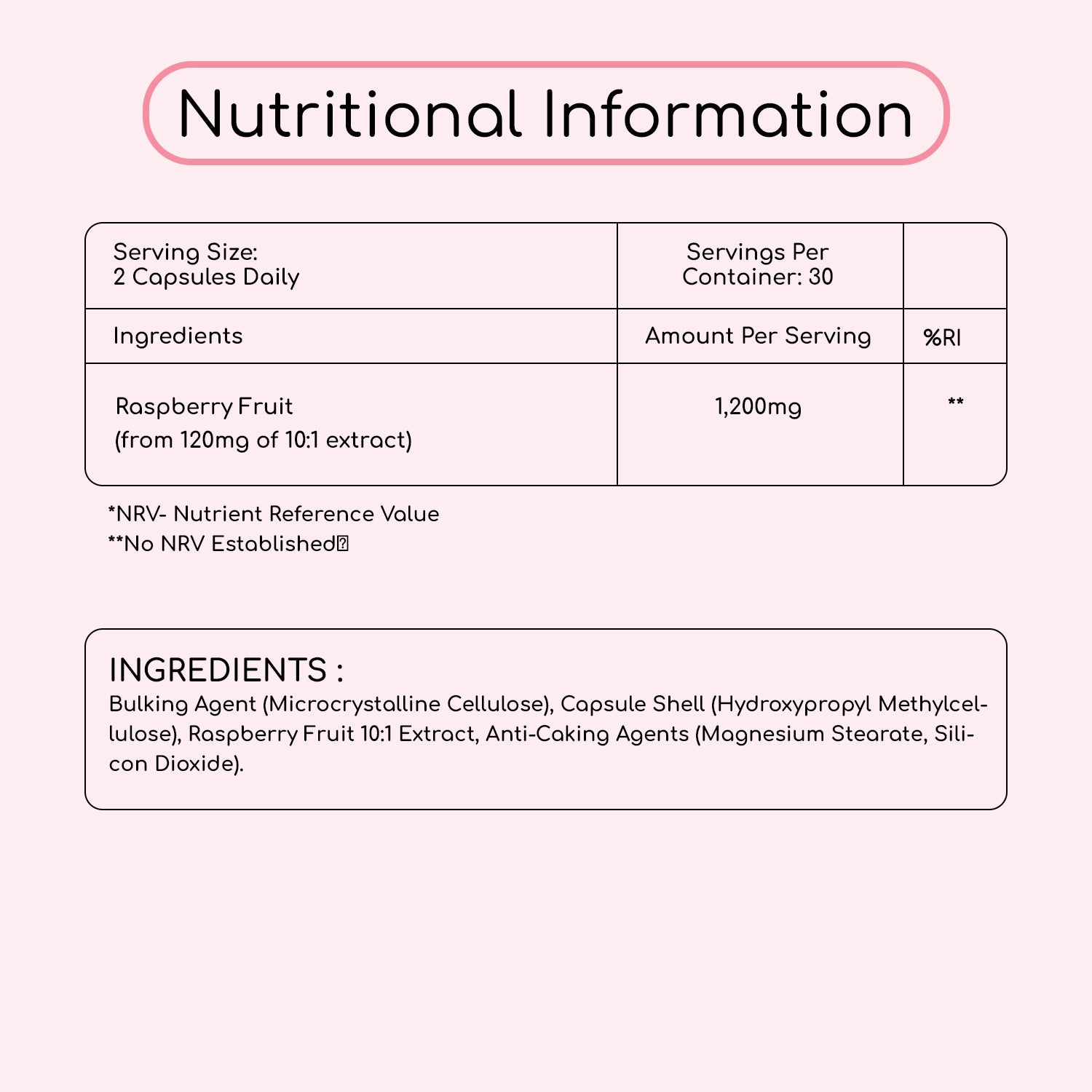 Nutritional Information

| Serving Size: 2 Capsules Daily | Servings Per Container: 30 | |
|---|---|---|
| Ingredients | Amount Per Serving | %RI |
| Raspberry Fruit (from 120mg of 10:1 extract) | 1,200mg | ** |

*NRV- Nutrient Reference Value
**No NRV Established

INGREDIENTS :
Bulking Agent (Microcrystalline Cellulose), Capsule Shell (Hydroxypropyl Methylcellulose), Raspberry Fruit 10:1 Extract, Anti-Caking Agents (Magnesium Stearate, Silicon Dioxide).